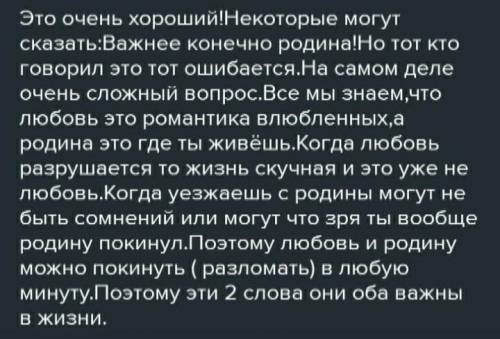 Это очень хороший!Некоторые могут сказать:Важнее конечно родина!Но тот кто говорил это тот ошибается.На самом деле очень сложный вопрос.Все мы знаем,что любовь это романтика влюбленных,а родина это где ты живёшь.Когда любовь разрушается то жизнь скучная и это уже не любовь.Когда уезжаешь с родины могут не быть сомнений или могут что зря ты вообще родину покинул.Поэтому любовь и родину можно покинуть ( разломать) в любую минуту.Поэтому эти 2 слова они оба важны в жизни.